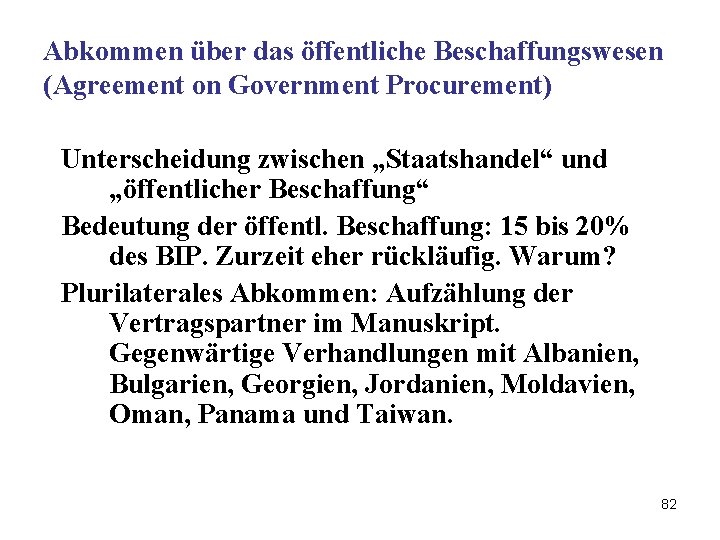 Abkommen über das öffentliche Beschaffungswesen (Agreement on Government Procurement)

Unterscheidung zwischen „Staatshandel“ und „öffentlicher Beschaffung“

Bedeutung der öffentl. Beschaffung: 15 bis 20% des BIP. Zurzeit eher rückläufig. Warum?

Plurilaterales Abkommen: Aufzählung der Vertragspartner im Manuskript. Gegenwärtige Verhandlungen mit Albanien, Bulgarien, Georgien, Jordanien, Moldavien, Oman, Panama und Taiwan.

82